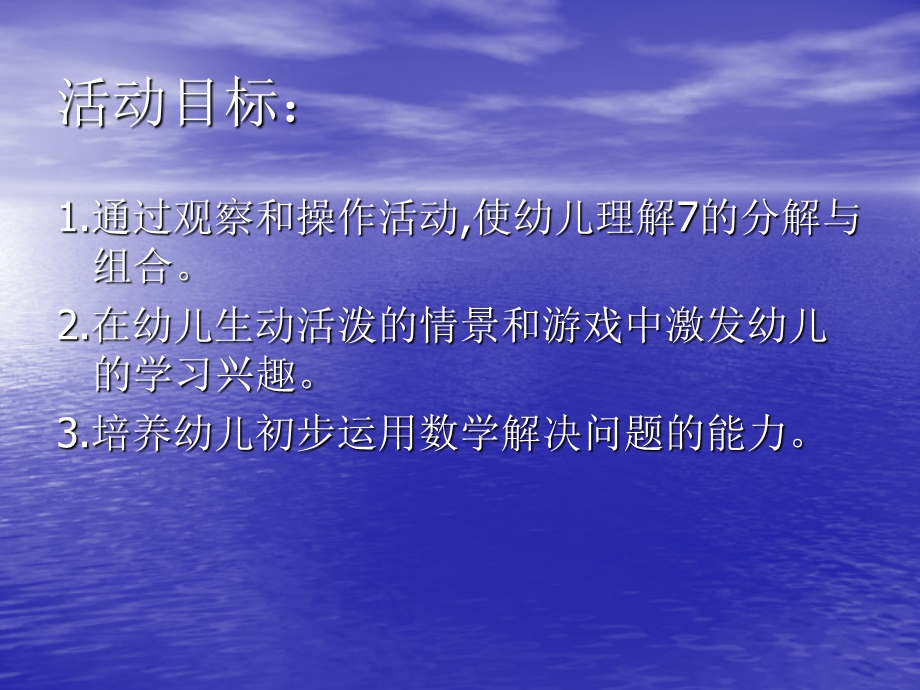 活动目标：

1.通过观察和操作活动,使幼儿理解7的分解与组合。

2.在幼儿生动活泼的情景和游戏中激发幼儿的学习兴趣。

3.培养幼儿初步运用数学解决问题的能力。